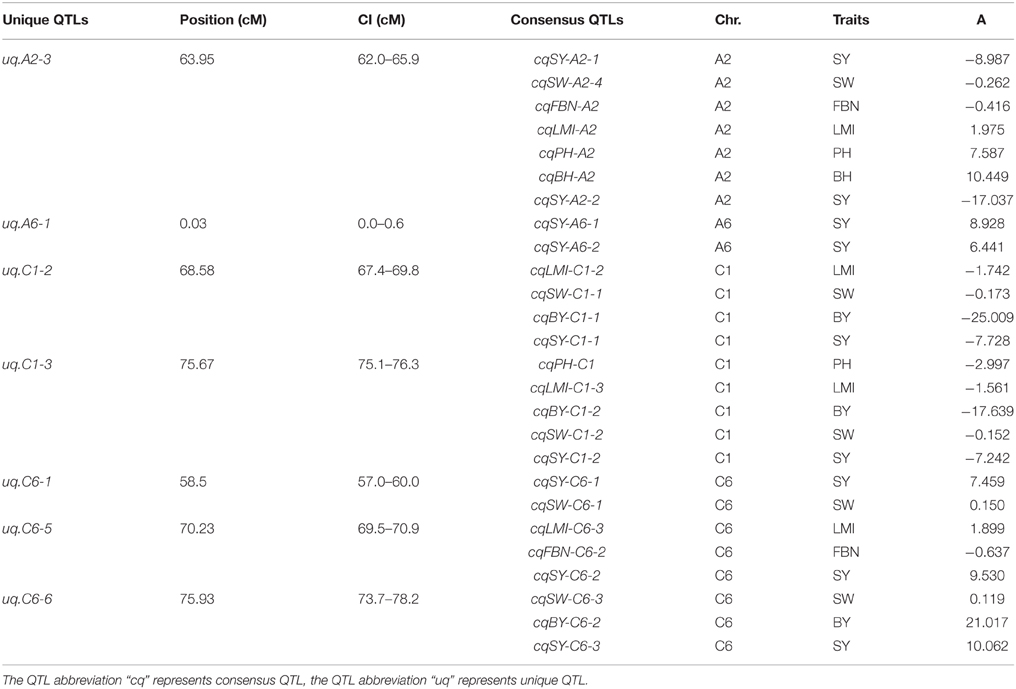 | Unique QTLs | Position (cM) | CI (cM) | Consensus QTLs | Chr. | Traits | A |
|---|---|---|---|---|---|---|
| uq.A2-3 | 63.95 | 62.0–65.9 | cqSY-A2-1 | A2 | SY | −8.987 |
| | | | cqSW-A2-4 | A2 | SW | −0.262 |
| | | | cqFBN-A2 | A2 | FBN | −0.416 |
| | | | cqLMI-A2 | A2 | LMI | 1.975 |
| | | | cqPH-A2 | A2 | PH | 7.587 |
| | | | cqBH-A2 | A2 | BH | 10.449 |
| | | | cqSY-A2-2 | A2 | SY | −17.037 |
| uq.A6-1 | 0.03 | 0.0–0.6 | cqSY-A6-1 | A6 | SY | 8.928 |
| | | | cqSY-A6-2 | A6 | SY | 6.441 |
| uq.C1-2 | 68.58 | 67.4–69.8 | cqLMI-C1-2 | C1 | LMI | −1.742 |
| | | | cqSW-C1-1 | C1 | SW | −0.173 |
| | | | cqBY-C1-1 | C1 | BY | −25.009 |
| | | | cqSY-C1-1 | C1 | SY | −7.728 |
| uq.C1-3 | 75.67 | 75.1–76.3 | cqPH-C1 | C1 | PH | −2.997 |
| | | | cqLMI-C1-3 | C1 | LMI | −1.561 |
| | | | cqBY-C1-2 | C1 | BY | −17.639 |
| | | | cqSW-C1-2 | C1 | SW | −0.152 |
| | | | cqSY-C1-2 | C1 | SY | −7.242 |
| uq.C6-1 | 58.5 | 57.0–60.0 | cqSY-C6-1 | C6 | SY | 7.459 |
| | | | cqSW-C6-1 | C6 | SW | 0.150 |
| uq.C6-5 | 70.23 | 69.5–70.9 | cqLMI-C6-3 | C6 | LMI | 1.899 |
| | | | cqFBN-C6-2 | C6 | FBN | −0.637 |
| | | | cqSY-C6-2 | C6 | SY | 9.530 |
| uq.C6-6 | 75.93 | 73.7–78.2 | cqSW-C6-3 | C6 | SW | 0.119 |
| | | | cqBY-C6-2 | C6 | BY | 21.017 |
| | | | cqSY-C6-3 | C6 | SY | 10.062 |

The QTL abbreviation "cq" represents consensus QTL, the QTL abbreviation "uq" represents unique QTL.